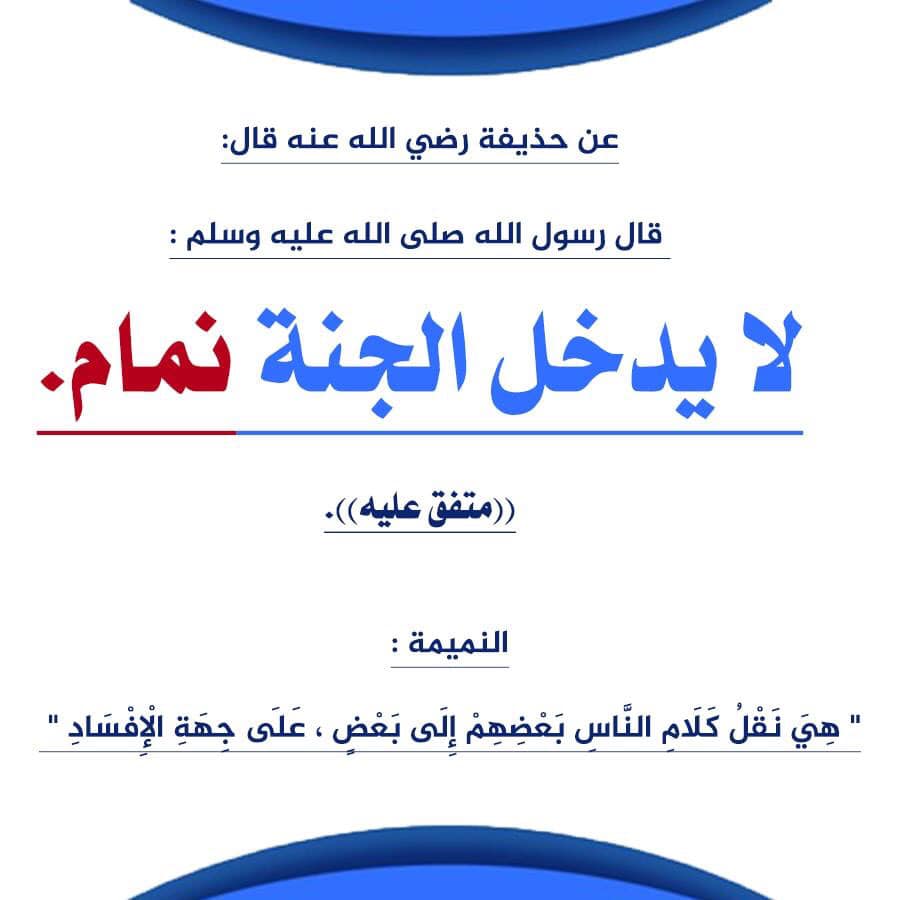 عن حذيفة رضي الله عنه قال:

قال رسول الله صلى الله عليه وسلم :

لا يدخل الجنة نمام.

((متفق عليه)).

النميمة :

" هِيَ نَقْلُ كَلَامِ النَّاسِ بَعْضِهِمْ إِلَى بَعْضٍ ، عَلَى جِهَةِ الْإِفْسَادِ "